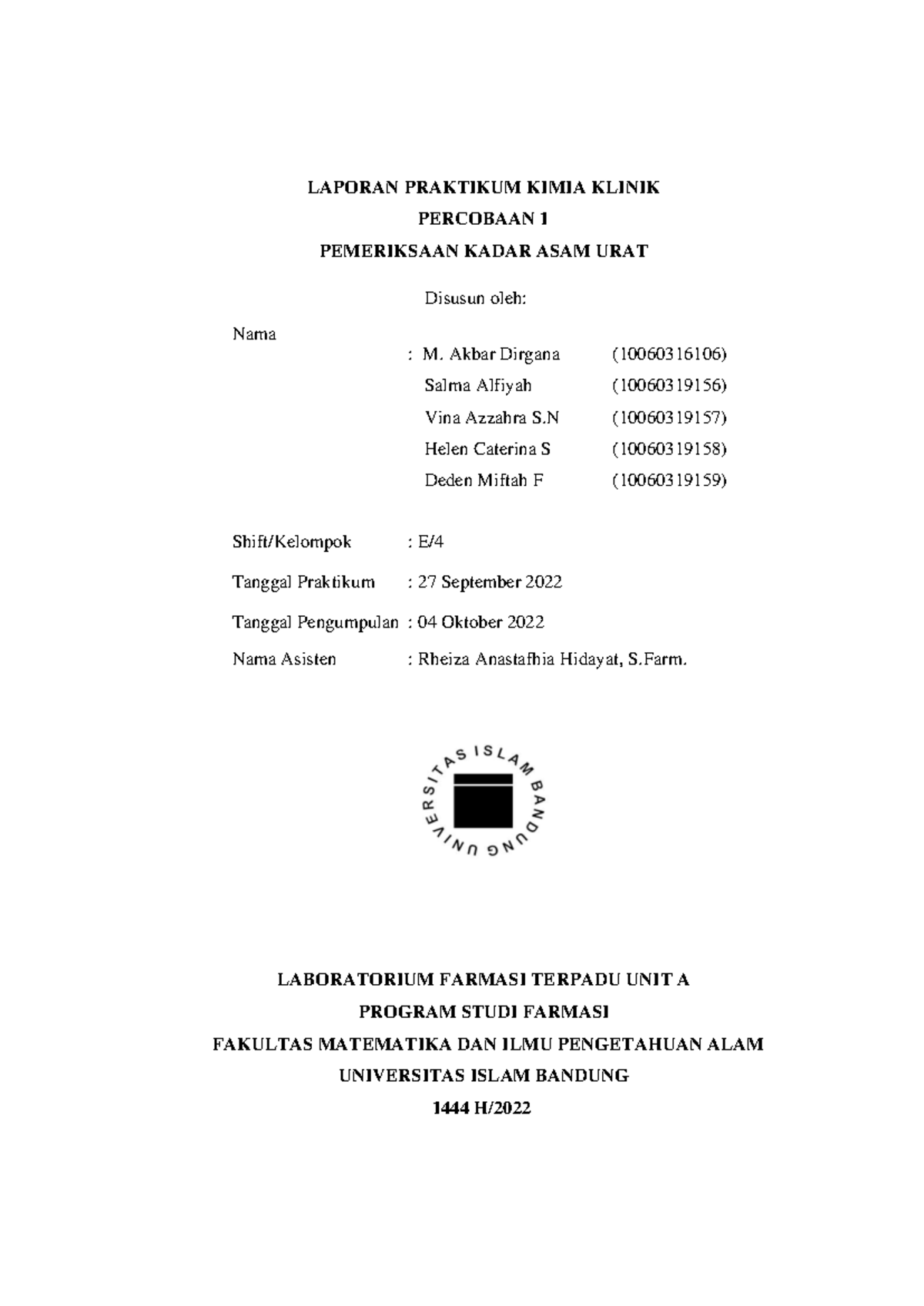 LAPORAN PRAKTIKUM KIMIA KLINIK
PERCOBAAN 1
PEMERIKSAAN KADAR ASAM URAT

Disusun oleh:

Nama : M. Akbar Dirgana (10060316106)
Salma Alfiyah (10060319156)
Vina Azzahra S.N (10060319157)
Helen Caterina S (10060319158)
Deden Miftah F (10060319159)

Shift/Kelompok : E/4

Tanggal Praktikum : 27 September 2022

Tanggal Pengumpulan : 04 Oktober 2022

Nama Asisten : Rheiza Anastafhia Hidayat, S.Farm.

UNIVERSITAS ISLAM BANDUNG

LABORATORIUM FARMASI TERPADU UNIT A
PROGRAM STUDI FARMASI
FAKULTAS MATEMATIKA DAN ILMU PENGETAHUAN ALAM
UNIVERSITAS ISLAM BANDUNG
1444 H/2022